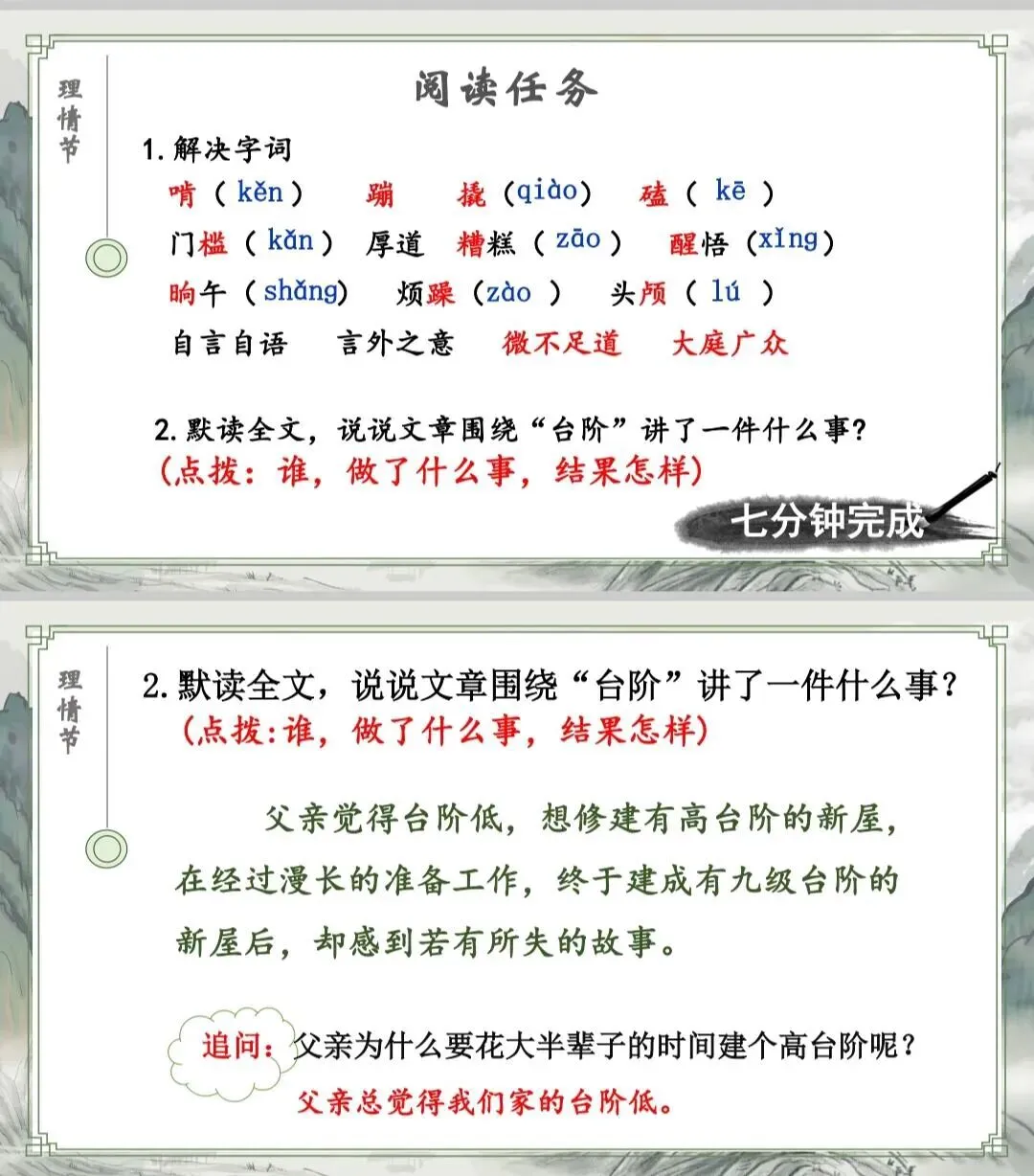 理情节

阅读任务

1. 解决字词

啃（kěn）　蹦　撬（qiào）　磕（kē）

门槛（kǎn）　厚道　糟糕（zāo）　醒悟（xǐng）

晌午（shǎng）　烦躁（zào）　头颅（lú）

自言自语　言外之意　微不足道　大庭广众

2. 默读全文，说说文章围绕“台阶”讲了一件什么事？
（点拨：谁，做了什么事，结果怎样）

七分钟完成

理情节

2. 默读全文，说说文章围绕“台阶”讲了一件什么事？
（点拨：谁，做了什么事，结果怎样）

父亲觉得台阶低，想修建有高台阶的新屋，在经过漫长的准备工作，终于建成有九级台阶的新屋后，却感到若有所失的故事。

追问：父亲为什么要花大半辈子的时间建个高台阶呢？
父亲总觉得我们家的台阶低。